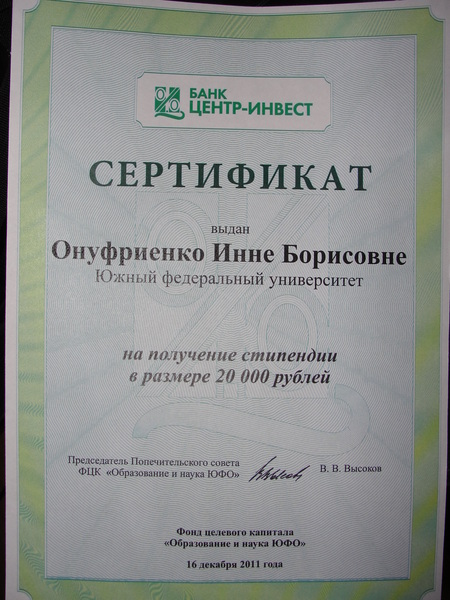 БАНК
ЦЕНТР-ИНВЕСТ

СЕРТИФИКАТ

выдан

Онуфриенко Инне Борисовне

Южный федеральный университет

на получение стипендии
в размере 20 000 рублей

Председатель Попечительского совета
ФЦК «Образование и наука ЮФО»

В. В. Высоков

Фонд целевого капитала
«Образование и наука ЮФО»

16 декабря 2011 года